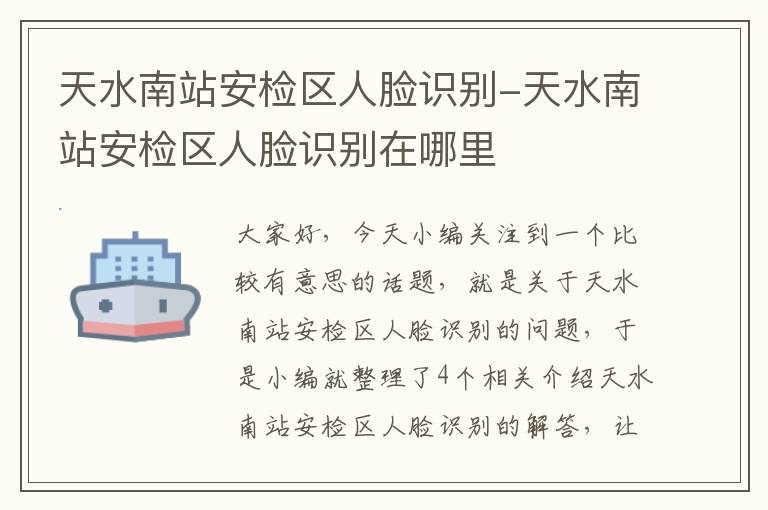 天水南站安检区人脸识别-天水南站安检区人脸识别在哪里

大家好，今天小编关注到一个比较有意思的话题，就是关于天水南站安检区人脸识别的问题，于是小编就整理了4个相关介绍天水南站安检区人脸识别的解答，让